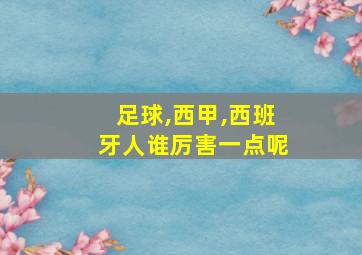 足球,西甲,西班牙人谁厉害一点呢